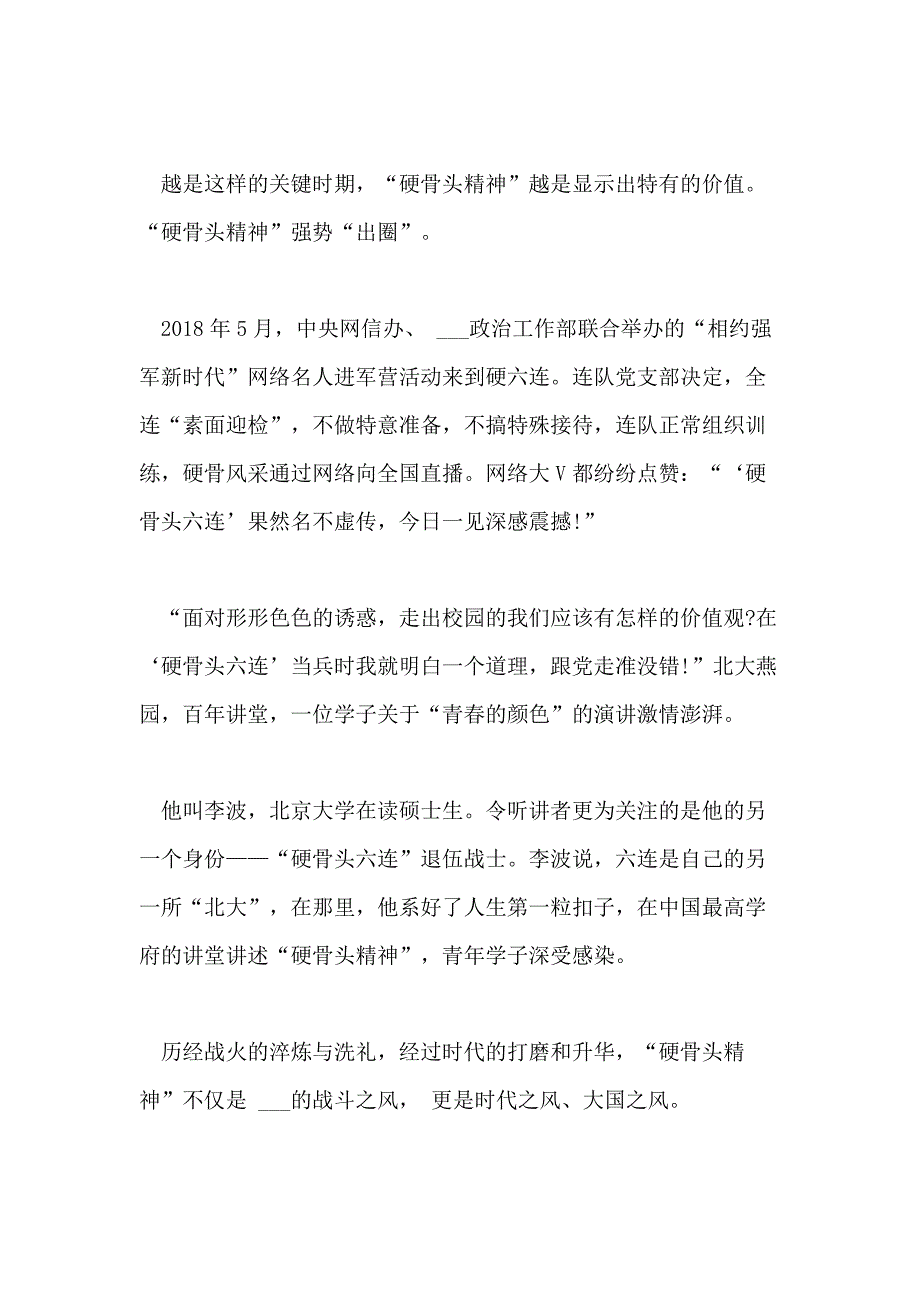 越是这样的关键时期，“硬骨头精神”越是显示出特有的价值。“硬骨头精神”强势“出圈”。

2018 年 5 月，中央网信办、 ___政治工作部联合举办的“相约强军新时代”网络名人进军营活动来到硬六连。连队党支部决定，全连“素面迎检”，不做特意准备，不搞特殊接待，连队正常组织训练，硬骨风采通过网络向全国直播。网络大 V 都纷纷点赞：“‘硬骨头六连’果然名不虚传，今日一见深感震撼!”

“面对形形色色的诱惑，走出校园的我们应该有怎样的价值观?在‘硬骨头六连’当兵时我就明白一个道理，跟党走准没错!”北大燕园，百年讲堂，一位学子关于“青春的颜色”的演讲激情澎湃。

他叫李波，北京大学在读硕士生。令听讲者更为关注的是他的另一个身份——“硬骨头六连”退伍战士。李波说，六连是自己的另一所“北大”，在那里，他系好了人生第一粒扣子，在中国最高学府的讲堂讲述“硬骨头精神”，青年学子深受感染。

历经战火的淬炼与洗礼，经过时代的打磨和升华，“硬骨头精神”不仅是 ___的战斗之风， 更是时代之风、大国之风。